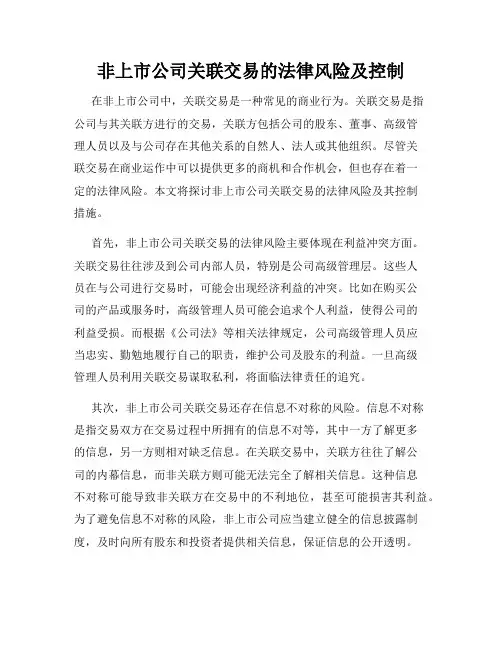 非上市公司关联交易的法律风险及控制

在非上市公司中，关联交易是一种常见的商业行为。关联交易是指公司与其关联方进行的交易，关联方包括公司的股东、董事、高级管理人员以及与公司存在其他关系的自然人、法人或其他组织。尽管关联交易在商业运作中可以提供更多的商机和合作机会，但也存在着一定的法律风险。本文将探讨非上市公司关联交易的法律风险及其控制措施。

首先，非上市公司关联交易的法律风险主要体现在利益冲突方面。关联交易往往涉及到公司内部人员，特别是公司高级管理层。这些人员在与公司进行交易时，可能会出现经济利益的冲突。比如在购买公司的产品或服务时，高级管理人员可能会追求个人利益，使得公司的利益受损。而根据《公司法》等相关法律规定，公司高级管理人员应当忠实、勤勉地履行自己的职责，维护公司及股东的利益。一旦高级管理人员利用关联交易谋取私利，将面临法律责任的追究。

其次，非上市公司关联交易还存在信息不对称的风险。信息不对称是指交易双方在交易过程中所拥有的信息不对等，其中一方了解更多的信息，另一方则相对缺乏信息。在关联交易中，关联方往往了解公司的内幕信息，而非关联方则可能无法完全了解相关信息。这种信息不对称可能导致非关联方在交易中的不利地位，甚至可能损害其利益。为了避免信息不对称的风险，非上市公司应当建立健全的信息披露制度，及时向所有股东和投资者提供相关信息，保证信息的公开透明。